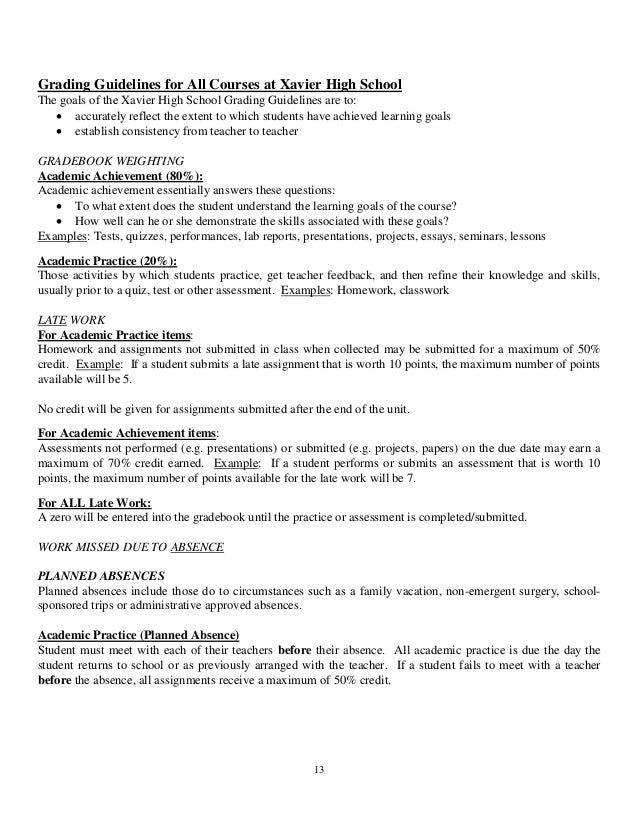 Grading Guidelines for All Courses at Xavier High School
The goals of the Xavier High School Grading Guidelines are to:
• accurately reflect the extent to which students have achieved learning goals
• establish consistency from teacher to teacher

GRADEBOOK WEIGHTING
Academic Achievement (80%):
Academic achievement essentially answers these questions:
• To what extent does the student understand the learning goals of the course?
• How well can he or she demonstrate the skills associated with these goals?
Examples: Tests, quizzes, performances, lab reports, presentations, projects, essays, seminars, lessons

Academic Practice (20%):
Those activities by which students practice, get teacher feedback, and then refine their knowledge and skills, usually prior to a quiz, test or other assessment. Examples: Homework, classwork

LATE WORK
For Academic Practice items:
Homework and assignments not submitted in class when collected may be submitted for a maximum of 50% credit. Example: If a student submits a late assignment that is worth 10 points, the maximum number of points available will be 5.

No credit will be given for assignments submitted after the end of the unit.

For Academic Achievement items:
Assessments not performed (e.g. presentations) or submitted (e.g. projects, papers) on the due date may earn a maximum of 70% credit earned. Example: If a student performs or submits an assessment that is worth 10 points, the maximum number of points available for the late work will be 7.

For ALL Late Work:
A zero will be entered into the gradebook until the practice or assessment is completed/submitted.

WORK MISSED DUE TO ABSENCE

PLANNED ABSENCES
Planned absences include those do to circumstances such as a family vacation, non-emergent surgery, school-sponsored trips or administrative approved absences.

Academic Practice (Planned Absence)
Student must meet with each of their teachers before their absence. All academic practice is due the day the student returns to school or as previously arranged with the teacher. If a student fails to meet with a teacher before the absence, all assignments receive a maximum of 50% credit.

13